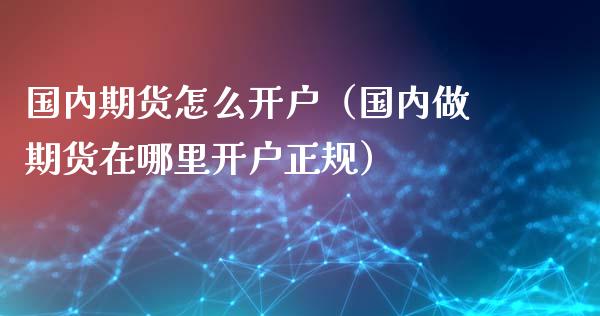 国内期货怎么开户（国内做期货在哪里开户正规）